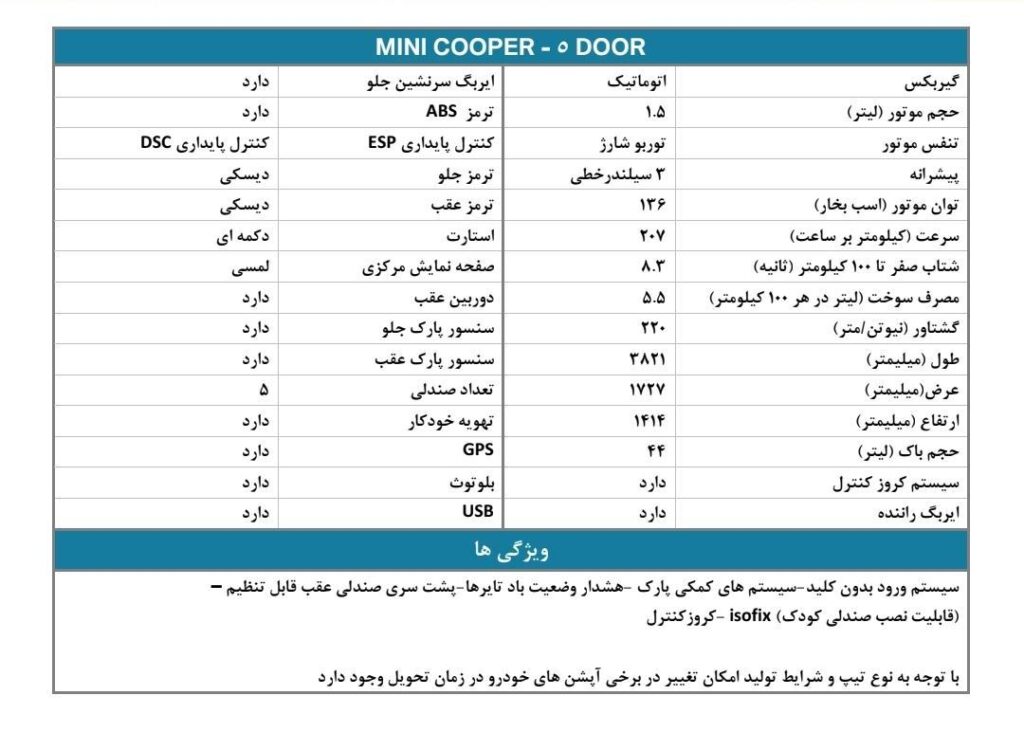 MINI COOPER - ۵ DOOR

| گیربکس | اتوماتیک | ایربگ سرنشین جلو | دارد |
|---|---|---|---|
| حجم موتور (لیتر) | ۱.۵ | ترمز ABS | دارد |
| تنفس موتور | توربو شارژ | کنترل پایداری ESP | کنترل پایداری DSC |
| پیشرانه | ۳ سیلندرخطی | ترمز جلو | دیسکی |
| توان موتور (اسب بخار) | ۱۳۶ | ترمز عقب | دیسکی |
| سرعت (کیلومتر بر ساعت) | ۲۰۷ | استارت | دکمه ای |
| شتاب صفر تا ۱۰۰ کیلومتر (ثانیه) | ۸.۳ | صفحه نمایش مرکزی | لمسی |
| مصرف سوخت (لیتر در هر ۱۰۰ کیلومتر) | ۵.۵ | دوربین عقب | دارد |
| گشتاور (نیوتن/متر) | ۲۲۰ | سنسور پارک جلو | دارد |
| طول (میلیمتر) | ۳۸۲۱ | سنسور پارک عقب | دارد |
| عرض(میلیمتر) | ۱۷۲۷ | تعداد صندلی | ۵ |
| ارتفاع (میلیمتر) | ۱۴۱۴ | تهویه خودکار | دارد |
| حجم باک (لیتر) | ۴۴ | GPS | دارد |
| سیستم کروز کنترل | دارد | بلوتوث | دارد |
| ایربگ راننده | دارد | USB | دارد |

ویژگی ها

سیستم ورود بدون کلید-سیستم های کمکی پارک -هشدار وضعیت باد تایرها-پشت سری صندلی عقب قابل تنظیم – (قابلیت نصب صندلی کودک) isofix -کروزکنترل

با توجه به نوع تیپ و شرایط تولید امکان تغییر در برخی آپشن های خودرو در زمان تحویل وجود دارد